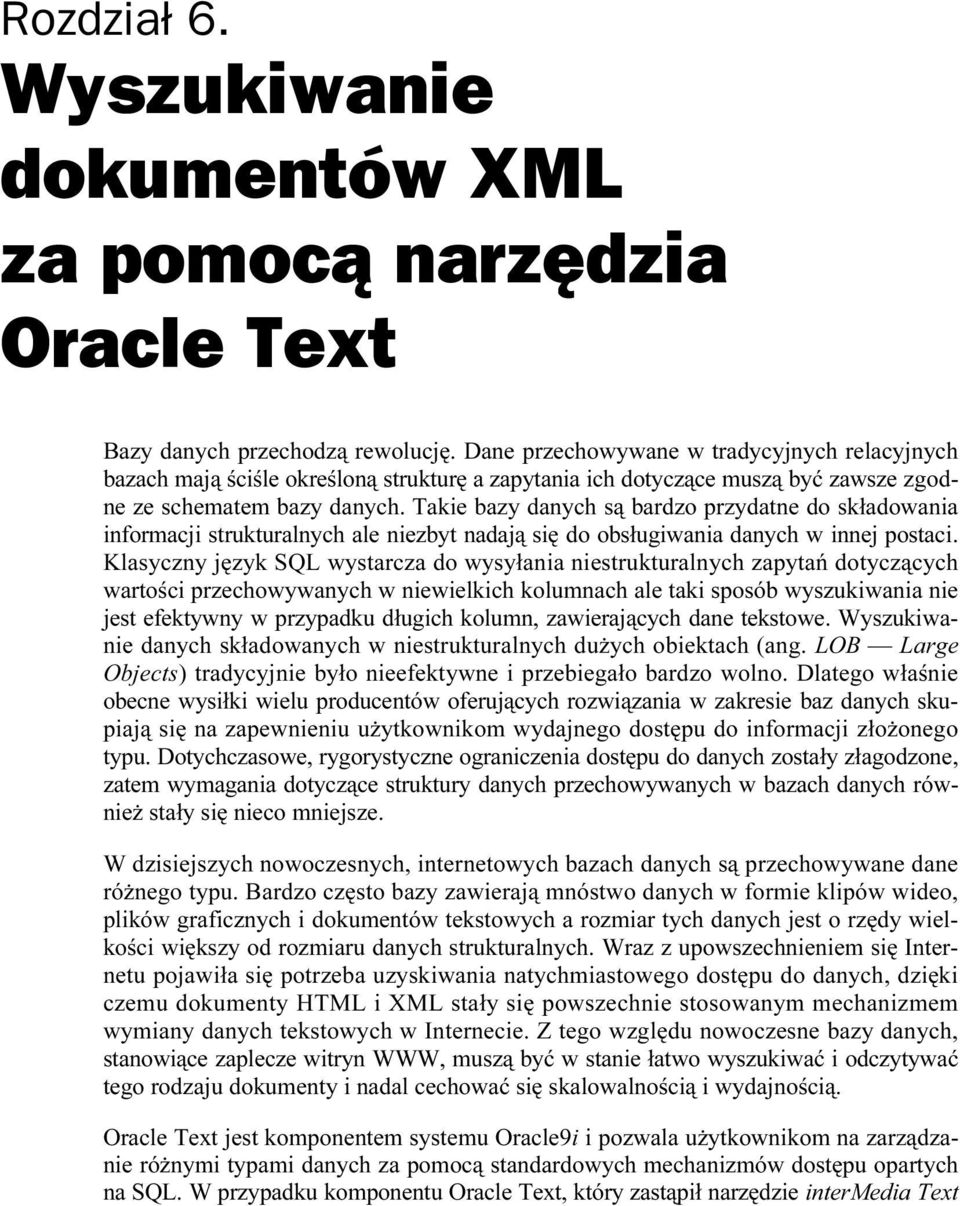 Rozdział 6.

Wyszukiwanie dokumentów XML za pomocą narzędzia Oracle Text

Bazy danych przechodzą rewolucję. Dane przechowywane w tradycyjnych relacyjnych bazach mają ściśle określoną strukturę a zapytania ich dotyczące muszą być zawsze zgodne ze schematem bazy danych. Takie bazy danych są bardzo przydatne do składowania informacji strukturalnych ale niezbyt nadają się do obsługiwania danych w innej postaci. Klasyczny język SQL wystarcza do wysyłania niestrukturalnych zapytań dotyczących wartości przechowywanych w niewielkich kolumnach ale taki sposób wyszukiwania nie jest efektywny w przypadku długich kolumn, zawierających dane tekstowe. Wyszukiwanie danych składowanych w niestrukturalnych dużych obiektach (ang. LOB — Large Objects) tradycyjnie było nieefektywne i przebiegało bardzo wolno. Dlatego właśnie obecne wysiłki wielu producentów oferujących rozwiązania w zakresie baz danych skupiają się na zapewnieniu użytkownikom wydajnego dostępu do informacji złożonego typu. Dotychczasowe, rygorystyczne ograniczenia dostępu do danych zostały złagodzone, zatem wymagania dotyczące struktury danych przechowywanych w bazach danych również stały się nieco mniejsze.

W dzisiejszych nowoczesnych, internetowych bazach danych są przechowywane dane różnego typu. Bardzo często bazy zawierają mnóstwo danych w formie klipów wideo, plików graficznych i dokumentów tekstowych a rozmiar tych danych jest o rzędy wielkości większy od rozmiaru danych strukturalnych. Wraz z upowszechnieniem się Internetu pojawiła się potrzeba uzyskiwania natychmiastowego dostępu do danych, dzięki czemu dokumenty HTML i XML stały się powszechnie stosowanym mechanizmem wymiany danych tekstowych w Internecie. Z tego względu nowoczesne bazy danych, stanowiące zaplecze witryn WWW, muszą być w stanie łatwo wyszukiwać i odczytywać tego rodzaju dokumenty i nadal cechować się skalowalnością i wydajnością.

Oracle Text jest komponentem systemu Oracle9i i pozwala użytkownikom na zarządzanie różnymi typami danych za pomocą standardowych mechanizmów dostępu opartych na SQL. W przypadku komponentu Oracle Text, który zastąpił narzędzie interMedia Text